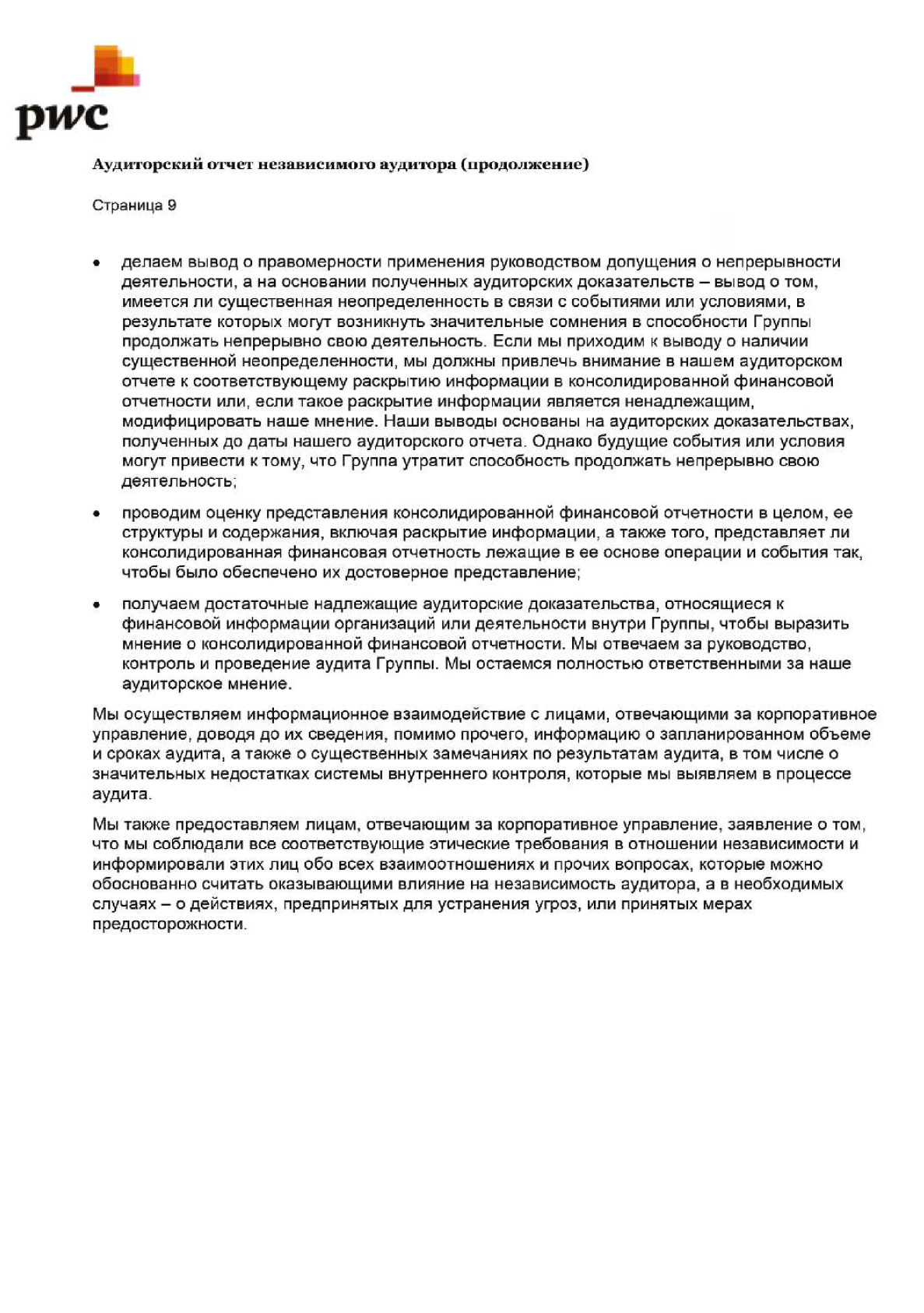 pwc

Аудиторский отчет независимого аудитора (продолжение)

Страница 9

• делаем вывод о правомерности применения руководством допущения о непрерывности деятельности, а на основании полученных аудиторских доказательств – вывод о том, имеется ли существенная неопределенность в связи с событиями или условиями, в результате которых могут возникнуть значительные сомнения в способности Группы продолжать непрерывно свою деятельность. Если мы приходим к выводу о наличии существенной неопределенности, мы должны привлечь внимание в нашем аудиторском отчете к соответствующему раскрытию информации в консолидированной финансовой отчетности или, если такое раскрытие информации является ненадлежащим, модифицировать наше мнение. Наши выводы основаны на аудиторских доказательствах, полученных до даты нашего аудиторского отчета. Однако будущие события или условия могут привести к тому, что Группа утратит способность продолжать непрерывно свою деятельность;

• проводим оценку представления консолидированной финансовой отчетности в целом, ее структуры и содержания, включая раскрытие информации, а также того, представляет ли консолидированная финансовая отчетность лежащие в ее основе операции и события так, чтобы было обеспечено их достоверное представление;

• получаем достаточные надлежащие аудиторские доказательства, относящиеся к финансовой информации организаций или деятельности внутри Группы, чтобы выразить мнение о консолидированной финансовой отчетности. Мы отвечаем за руководство, контроль и проведение аудита Группы. Мы остаемся полностью ответственными за наше аудиторское мнение.

Мы осуществляем информационное взаимодействие с лицами, отвечающими за корпоративное управление, доводя до их сведения, помимо прочего, информацию о запланированном объеме и сроках аудита, а также о существенных замечаниях по результатам аудита, в том числе о значительных недостатках системы внутреннего контроля, которые мы выявляем в процессе аудита.

Мы также предоставляем лицам, отвечающим за корпоративное управление, заявление о том, что мы соблюдали все соответствующие этические требования в отношении независимости и информировали этих лиц обо всех взаимоотношениях и прочих вопросах, которые можно обоснованно считать оказывающими влияние на независимость аудитора, а в необходимых случаях – о действиях, предпринятых для устранения угроз, или принятых мерах предосторожности.